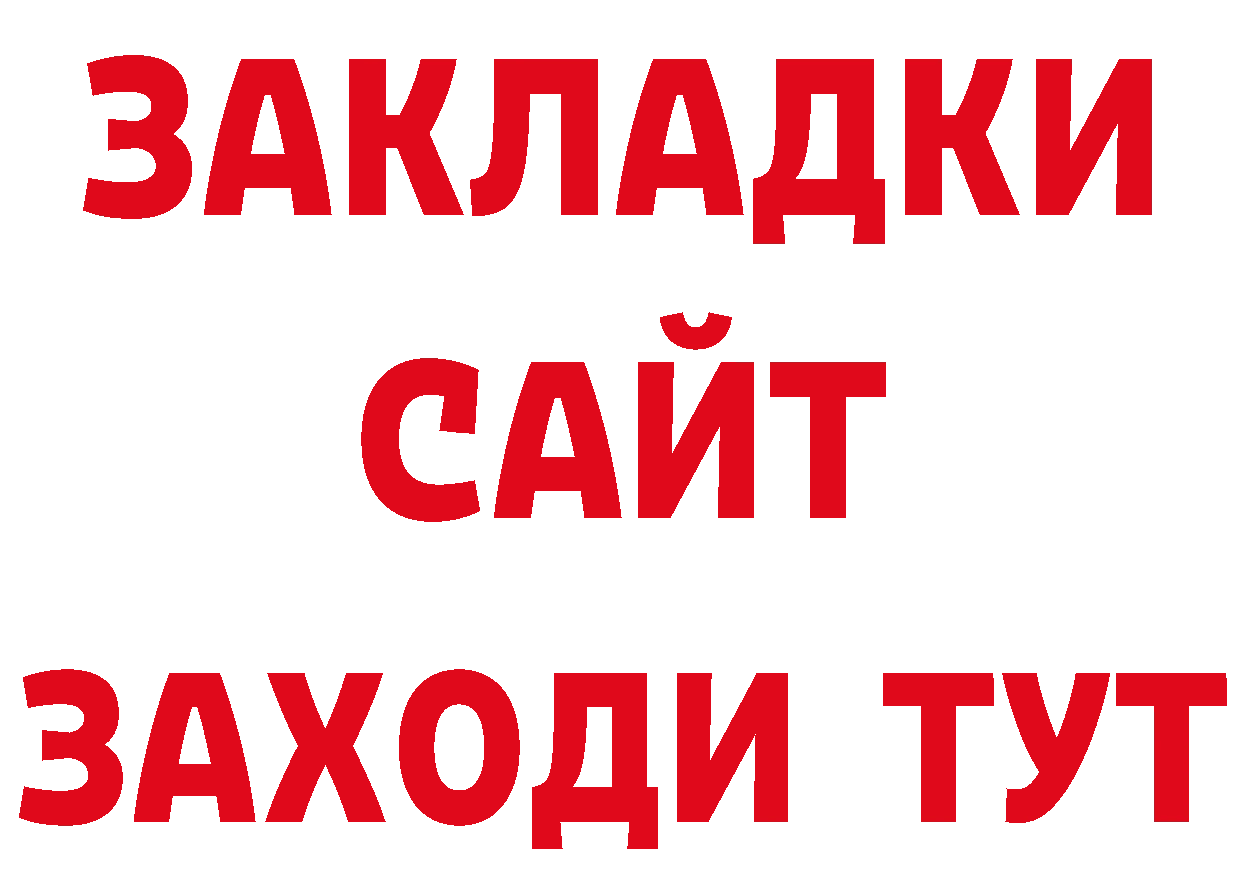 ЗАКЛАДКИ
САЙТ
ЗАХОДИ ТУТ